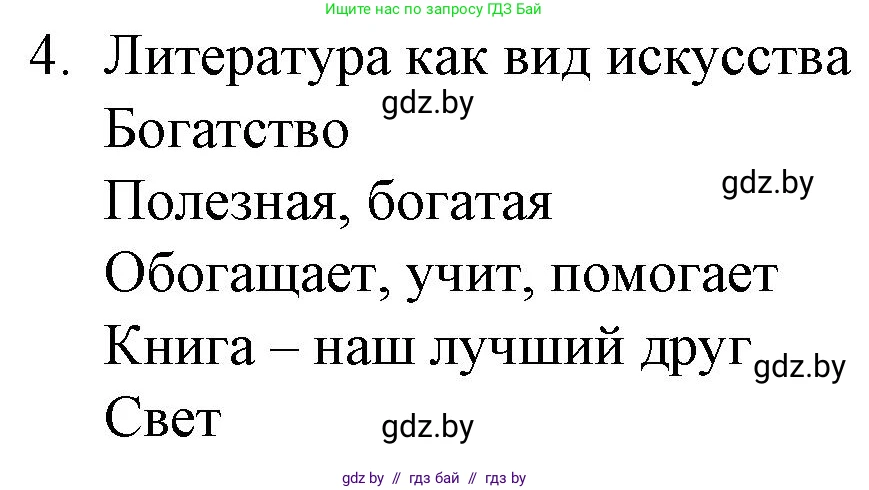 Ищите нас по запросу ГДЗ Бай

4. Литература как вид искусства
gdz.by
Богатство
gdz.by
Полезная, богатая
Обогащает, учит, помогает
Книга – наш лучший друг gdz.by
Свет gdz.by

gdz by // гдз бай // гдз by